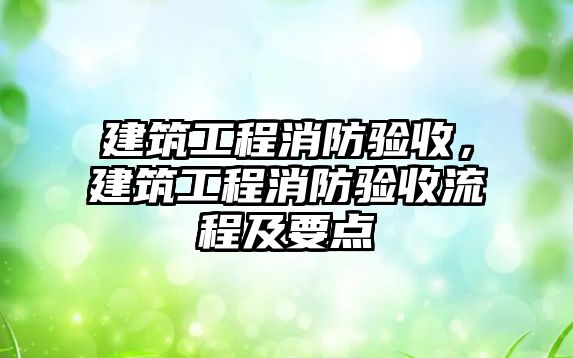 建筑工程消防验收，建筑工程消防验收流程及要点